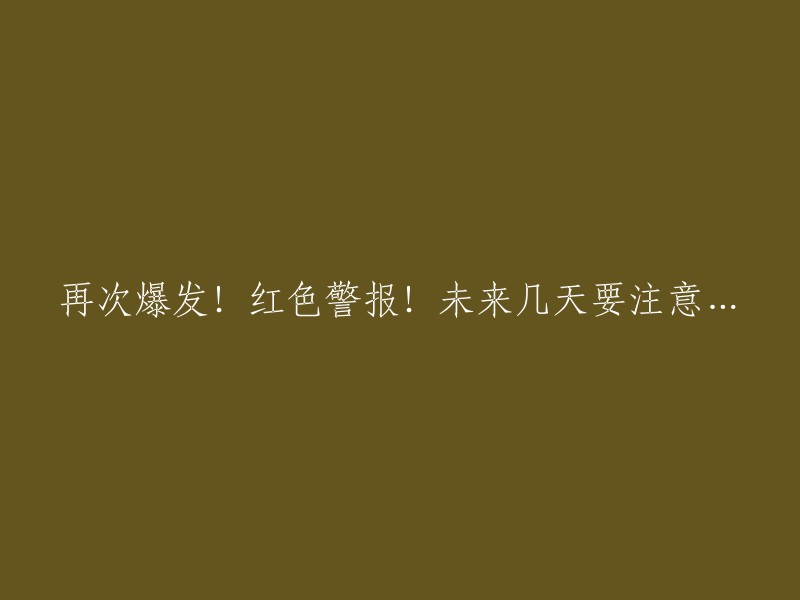 再次爆发！红色警报！未来几天要注意…